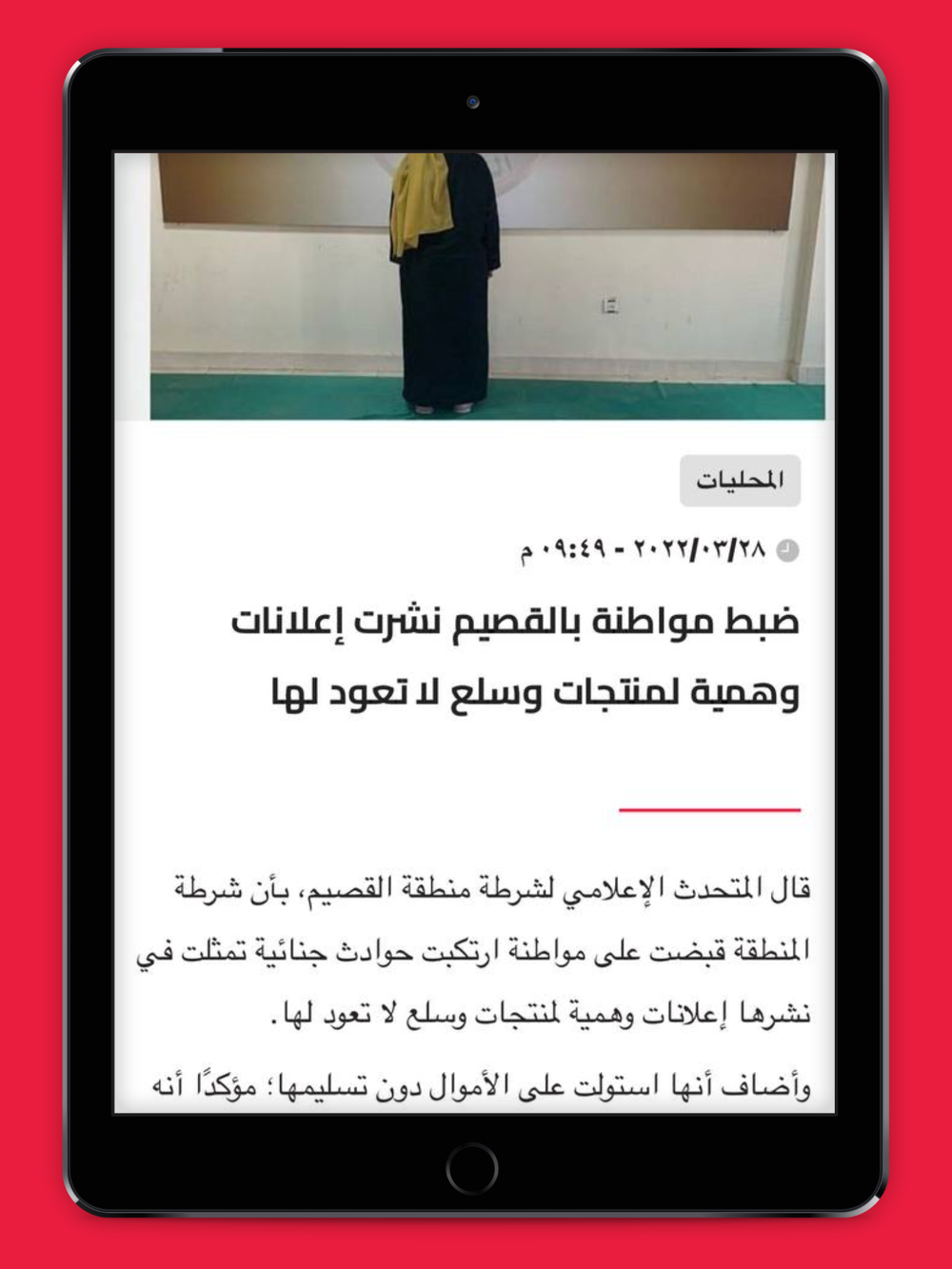 المحليات

٢٠٢٢/٠٣/٢٨ - ٠٩:٤٩ م

ضبط مواطنة بالقصيم نشرت إعلانات وهمية لمنتجات وسلع لا تعود لها

قال المتحدث الإعلامي لشرطة منطقة القصيم، بأن شرطة المنطقة قبضت على مواطنة ارتكبت حوادث جنائية تمثلت في نشرها إعلانات وهمية لمنتجات وسلع لا تعود لها.

وأضاف أنها استولت على الأموال دون تسليمها؛ مؤكدًا أنه